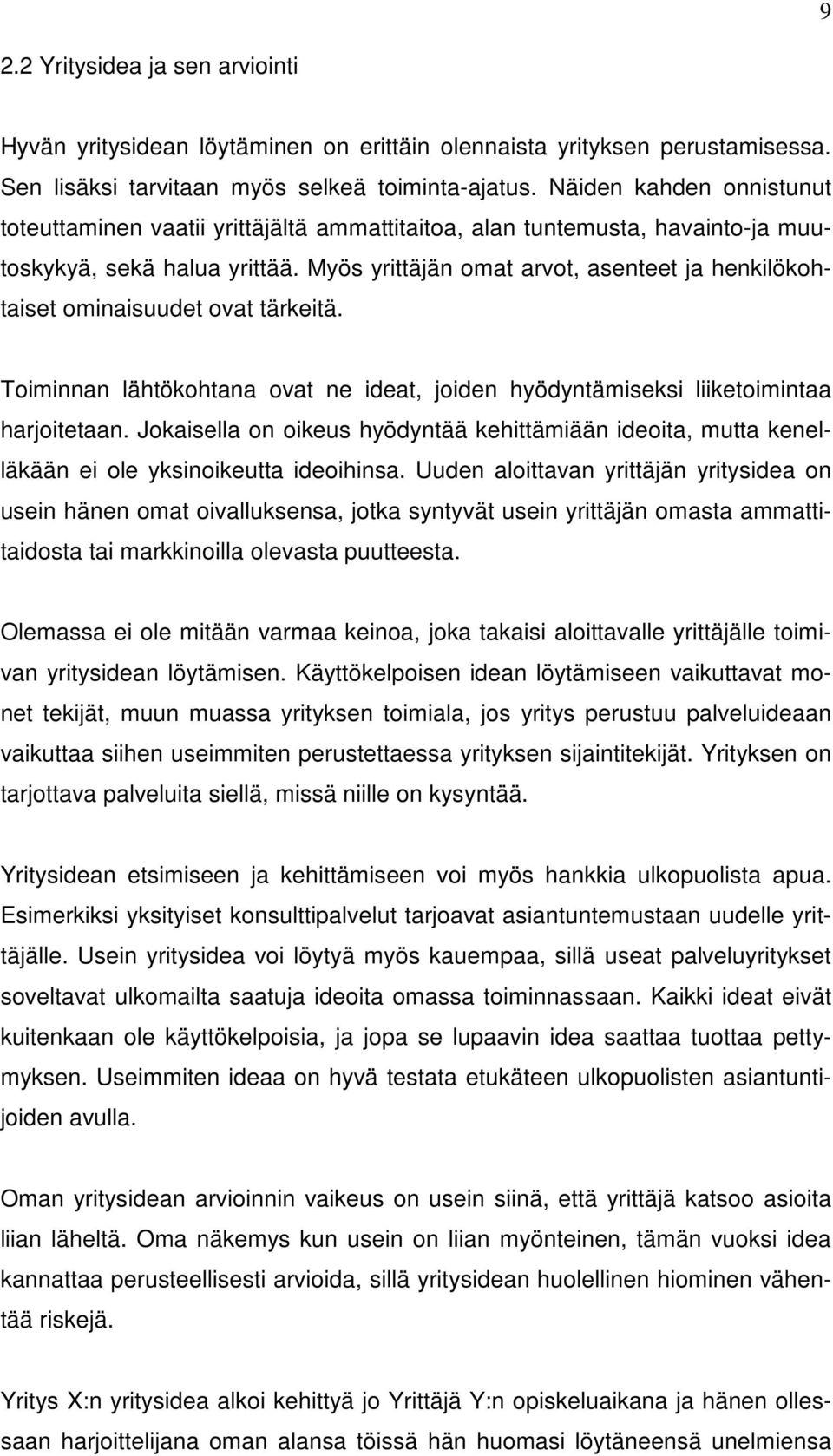 9

2.2 Yritysidea ja sen arviointi

Hyvän yritysidean löytäminen on erittäin olennaista yrityksen perustamisessa. Sen lisäksi tarvitaan myös selkeä toiminta-ajatus. Näiden kahden onnistunut toteuttaminen vaatii yrittäjältä ammattitaitoa, alan tuntemusta, havainto-ja muutoskykyä, sekä halua yrittää. Myös yrittäjän omat arvot, asenteet ja henkilökohtaiset ominaisuudet ovat tärkeitä.

Toiminnan lähtökohtana ovat ne ideat, joiden hyödyntämiseksi liiketoimintaa harjoitetaan. Jokaisella on oikeus hyödyntää kehittämiään ideoita, mutta kenelläkään ei ole yksinoikeutta ideoihinsa. Uuden aloittavan yrittäjän yritysidea on usein hänen omat oivalluksensa, jotka syntyvät usein yrittäjän omasta ammattitaidosta tai markkinoilla olevasta puutteesta.

Olemassa ei ole mitään varmaa keinoa, joka takaisi aloittavalle yrittäjälle toimivan yritysidean löytämisen. Käyttökelpoisen idean löytämiseen vaikuttavat monet tekijät, muun muassa yrityksen toimiala, jos yritys perustuu palveluideaan vaikuttaa siihen useimmiten perustettaessa yrityksen sijaintitekijät. Yrityksen on tarjottava palveluita siellä, missä niille on kysyntää.

Yritysidean etsimiseen ja kehittämiseen voi myös hankkia ulkopuolista apua. Esimerkiksi yksityiset konsulttipalvelut tarjoavat asiantuntemustaan uudelle yrittäjälle. Usein yritysidea voi löytyä myös kauempaa, sillä useat palveluyritykset soveltavat ulkomailta saatuja ideoita omassa toiminnassaan. Kaikki ideat eivät kuitenkaan ole käyttökelpoisia, ja jopa se lupaavin idea saattaa tuottaa pettymyksen. Useimmiten ideaa on hyvä testata etukäteen ulkopuolisten asiantuntijoiden avulla.

Oman yritysidean arvioinnin vaikeus on usein siinä, että yrittäjä katsoo asioita liian läheltä. Oma näkemys kun usein on liian myönteinen, tämän vuoksi idea kannattaa perusteellisesti arvioida, sillä yritysidean huolellinen hiominen vähentää riskejä.

Yritys X:n yritysidea alkoi kehittyä jo Yrittäjä Y:n opiskeluaikana ja hänen ollessaan harjoittelijana oman alansa töissä hän huomasi löytäneensä unelmiensa